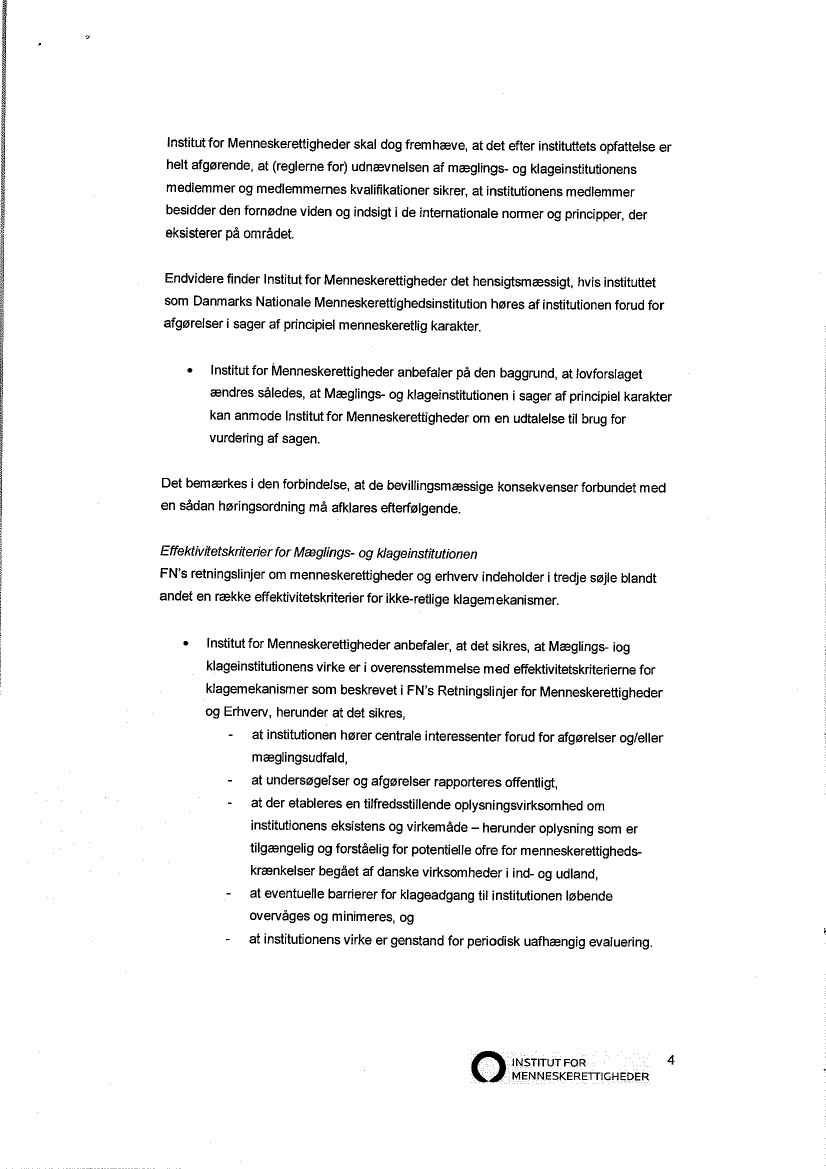 Institut for Menneskerettigheder skal dog fremhæve, at det efter instituttets opfattelse er helt afgørende, at (reglerne for) udnævnelsen af mæglings- og klageinstitutionens medlemmer og medlemmernes kvalifikationer sikrer, at institutionens medlemmer besidder den fornødne viden og indsigt i de internationale normer og principper, der eksisterer på området.

Endvidere finder Institut for Menneskerettigheder det hensigtsmæssigt, hvis instituttet som Danmarks Nationale Menneskerettighedsinstitution høres af institutionen forud for afgørelser i sager af principiel menneskeretlig karakter.

• Institut for Menneskerettigheder anbefaler på den baggrund, at lovforslaget ændres således, at Mæglings- og klageinstitutionen i sager af principiel karakter kan anmode Institut for Menneskerettigheder om en udtalelse til brug for vurdering af sagen.

Det bemærkes i den forbindelse, at de bevillingsmæssige konsekvenser forbundet med en sådan høringsordning må afklares efterfølgende.

Effektivitetskriterier for Mæglings- og klageinstitutionen
FN's retningslinjer om menneskerettigheder og erhverv indeholder i tredje søjle blandt andet en række effektivitetskriterier for ikke-retlige klagemekanismer.

• Institut for Menneskerettigheder anbefaler, at det sikres, at Mæglings- iog klageinstitutionens virke er i overensstemmelse med effektivitetskriterierne for klagemekanismer som beskrevet i FN's Retningslinjer for Menneskerettigheder og Erhverv, herunder at det sikres,
- at institutionen hører centrale interessenter forud for afgørelser og/eller mæglingsudfald,
- at undersøgelser og afgørelser rapporteres offentligt,
- at der etableres en tilfredsstillende oplysningsvirksomhed om institutionens eksistens og virkemåde – herunder oplysning som er tilgængelig og forståelig for potentielle ofre for menneskerettighedskrænkelser begået af danske virksomheder i ind- og udland,
- at eventuelle barrierer for klageadgang til institutionen løbende overvåges og minimeres, og
- at institutionens virke er genstand for periodisk uafhængig evaluering.

INSTITUT FOR MENNESKERETTIGHEDER 4